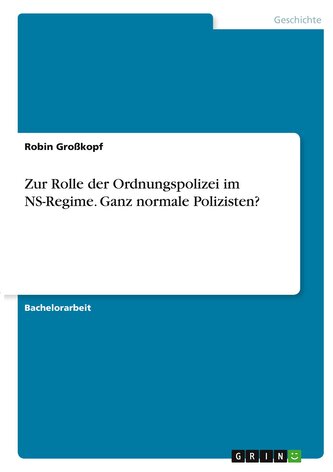 Geschichte

Robin Großkopf

Zur Rolle der Ordnungspolizei im NS-Regime. Ganz normale Polizisten?

Bachelorarbeit

GRIN